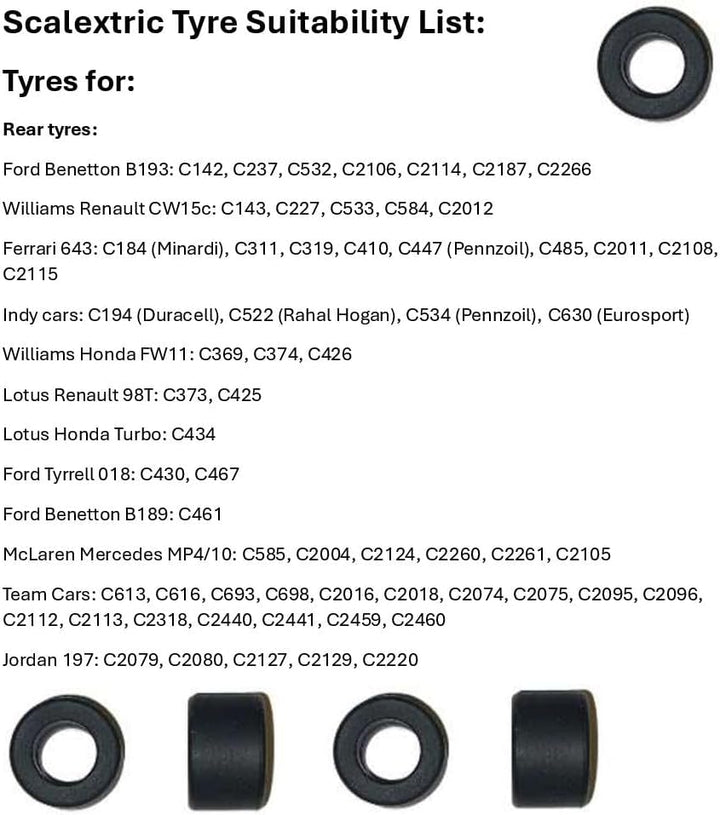 Scalextric Tyre Suitability List:

Tyres for:

Rear tyres:

Ford Benetton B193: C142, C237, C532, C2106, C2114, C2187, C2266

Williams Renault CW15c: C143, C227, C533, C584, C2012

Ferrari 643: C184 (Minardi), C311, C319, C410, C447 (Pennzoil), C485, C2011, C2108, C2115

Indy cars: C194 (Duracell), C522 (Rahal Hogan), C534 (Pennzoil), C630 (Eurosport)

Williams Honda FW11: C369, C374, C426

Lotus Renault 98T: C373, C425

Lotus Honda Turbo: C434

Ford Tyrrell 018: C430, C467

Ford Benetton B189: C461

McLaren Mercedes MP4/10: C585, C2004, C2124, C2260, C2261, C2105

Team Cars: C613, C616, C693, C698, C2016, C2018, C2074, C2075, C2095, C2096, C2112, C2113, C2318, C2440, C2441, C2459, C2460

Jordan 197: C2079, C2080, C2127, C2129, C2220